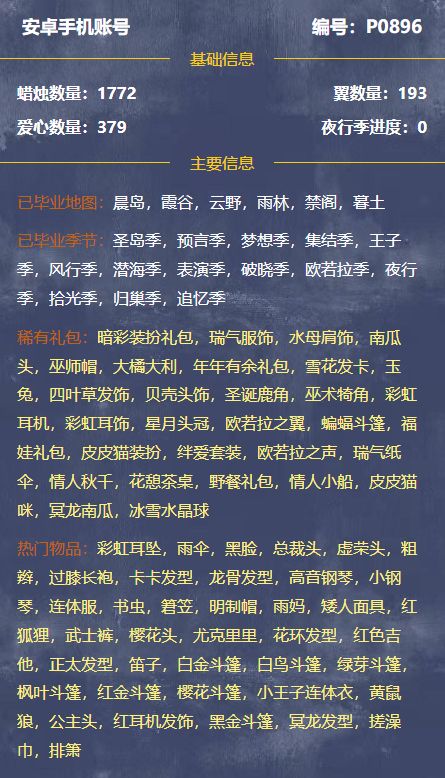 安卓手机账号

编号：P0896

基础信息

蜡烛数量：1772

翼数量：193

爱心数量：379

夜行季进度：0

主要信息

已毕业地图：晨岛，霞谷，云野，雨林，禁阁，暮土

已毕业季节：圣岛季，预言季，梦想季，集结季，王子季，风行季，潜海季，表演季，破晓季，欧若拉季，夜行季，拾光季，归巢季，追忆季

稀有礼包：暗彩装扮礼包，瑞气服饰，水母肩饰，南瓜头，巫师帽，大橘大利，年年有余礼包，雪花发卡，玉兔，四叶草发饰，贝壳头饰，圣诞鹿角，巫术犄角，彩虹耳机，彩虹耳饰，星月头冠，欧若拉之翼，蝙蝠斗篷，福娃礼包，皮皮猫装扮，绊爱套装，欧若拉之声，瑞气纸伞，情人秋千，花憩茶桌，野餐礼包，情人小船，皮皮猫咪，冥龙南瓜，冰雪水晶球

热门物品：彩虹耳坠，雨伞，黑脸，总裁头，虚荣头，粗辫，过膝长袍，卡卡发型，龙骨发型，高音钢琴，小钢琴，连体服，书虫，箬笠，明制帽，雨妈，矮人面具，红狐狸，武士裤，樱花头，尤克里里，花环发型，红色吉他，正太发型，笛子，白金斗篷，白鸟斗篷，绿芽斗篷，枫叶斗篷，红金斗篷，樱花斗篷，小王子连体衣，黄鼠狼，公主头，红耳机发饰，黑金斗篷，冥龙发型，搓澡巾，排箫